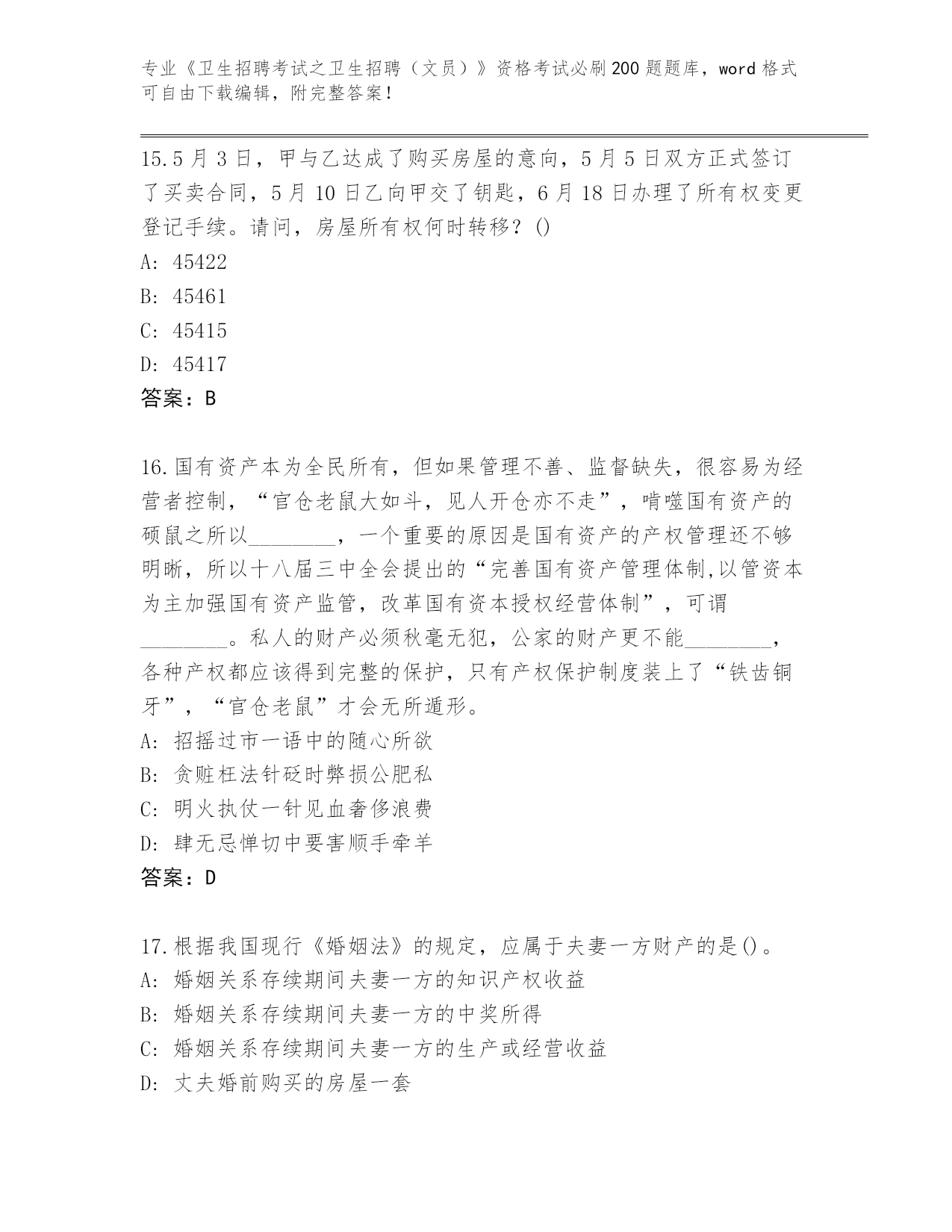 专业《卫生招聘考试之卫生招聘（文员）》资格考试必刷200题题库，word格式可自由下载编辑，附完整答案！

15.5月3日，甲与乙达成了购买房屋的意向，5月5日双方正式签订了买卖合同，5月10日乙向甲交了钥匙，6月18日办理了所有权变更登记手续。请问，房屋所有权何时转移？()
A: 45422
B: 45461
C: 45415
D: 45417
答案：B

16.国有资产本为全民所有，但如果管理不善、监督缺失，很容易为经营者控制，“官仓老鼠大如斗，见人开仓亦不走”，啃噬国有资产的硕鼠之所以________，一个重要的原因是国有资产的产权管理还不够明晰，所以十八届三中全会提出的“完善国有资产管理体制,以管资本为主加强国有资产监管，改革国有资本授权经营体制”，可谓________。私人的财产必须秋毫无犯，公家的财产更不能________，各种产权都应该得到完整的保护，只有产权保护制度装上了“铁齿铜牙”，“官仓老鼠”才会无所遁形。
A: 招摇过市一语中的随心所欲
B: 贪赃枉法针砭时弊损公肥私
C: 明火执仗一针见血奢侈浪费
D: 肆无忌惮切中要害顺手牵羊
答案：D

17.根据我国现行《婚姻法》的规定，应属于夫妻一方财产的是()。
A: 婚姻关系存续期间夫妻一方的知识产权收益
B: 婚姻关系存续期间夫妻一方的中奖所得
C: 婚姻关系存续期间夫妻一方的生产或经营收益
D: 丈夫婚前购买的房屋一套